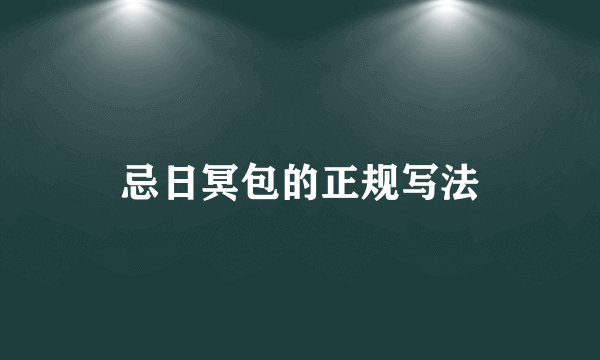 忌日冥包的正规写法